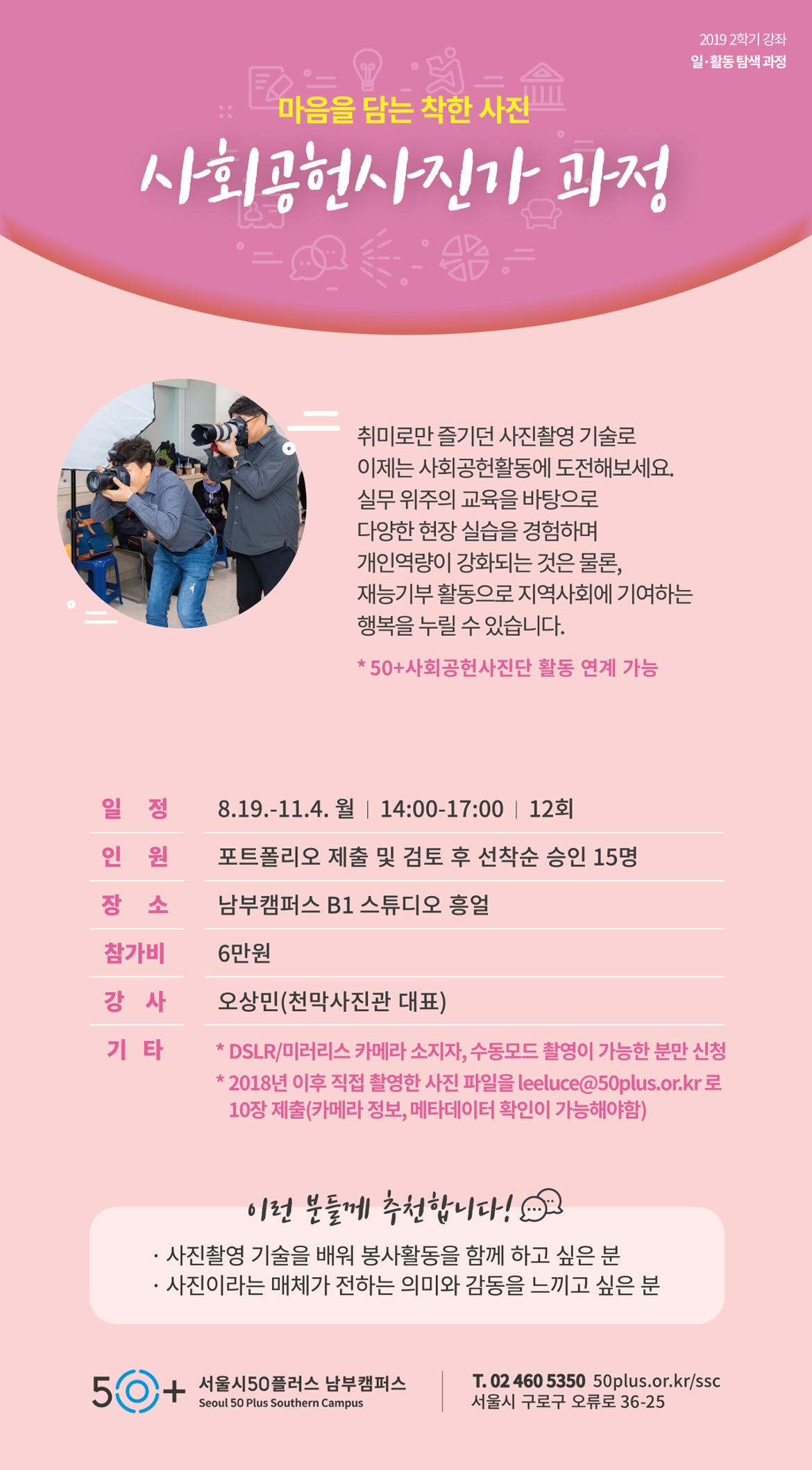 2019 2학기 강좌
일·활동 탐색 과정

마음을 담는 착한 사진

사회공헌사진가 과정

취미로만 즐기던 사진촬영 기술로 이제는 사회공헌활동에 도전해보세요. 실무 위주의 교육을 바탕으로 다양한 현장 실습을 경험하며 개인역량이 강화되는 것은 물론, 재능기부 활동으로 지역사회에 기여하는 행복을 누릴 수 있습니다.

* 50+사회공헌사진단 활동 연계 가능

일 정 8.19.-11.4. 월 | 14:00-17:00 | 12회
인 원 포트폴리오 제출 및 검토 후 선착순 승인 15명
장 소 남부캠퍼스 B1 스튜디오 흥얼
참가비 6만원
강 사 오상민(천막사진관 대표)
기 타 * DSLR/미러리스 카메라 소지자, 수동모드 촬영이 가능한 분만 신청
* 2018년 이후 직접 촬영한 사진 파일을 leeluce@50plus.or.kr 로 10장 제출(카메라 정보, 메타데이터 확인이 가능해야함)

이런 분들께 추천합니다!

· 사진촬영 기술을 배워 봉사활동을 함께 하고 싶은 분
· 사진이라는 매체가 전하는 의미와 감동을 느끼고 싶은 분

50+ 서울시50플러스 남부캠퍼스
Seoul 50 Plus Southern Campus

T. 02 460 5350 50plus.or.kr/ssc
서울시 구로구 오류로 36-25